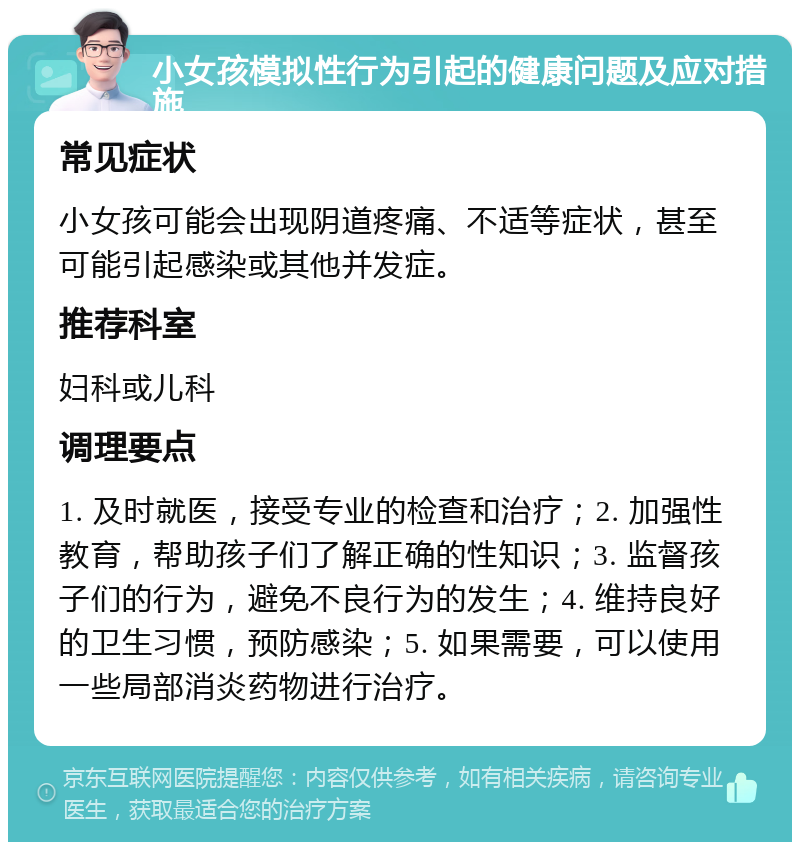 小女孩模拟性行为引起的健康问题及应对措施

常见症状

小女孩可能会出现阴道疼痛、不适等症状，甚至可能引起感染或其他并发症。

推荐科室

妇科或儿科

调理要点

1. 及时就医，接受专业的检查和治疗；2. 加强性教育，帮助孩子们了解正确的性知识；3. 监督孩子们的行为，避免不良行为的发生；4. 维持良好的卫生习惯，预防感染；5. 如果需要，可以使用一些局部消炎药物进行治疗。

京东互联网医院提醒您：内容仅供参考，如有相关疾病，请咨询专业医生，获取最适合您的治疗方案